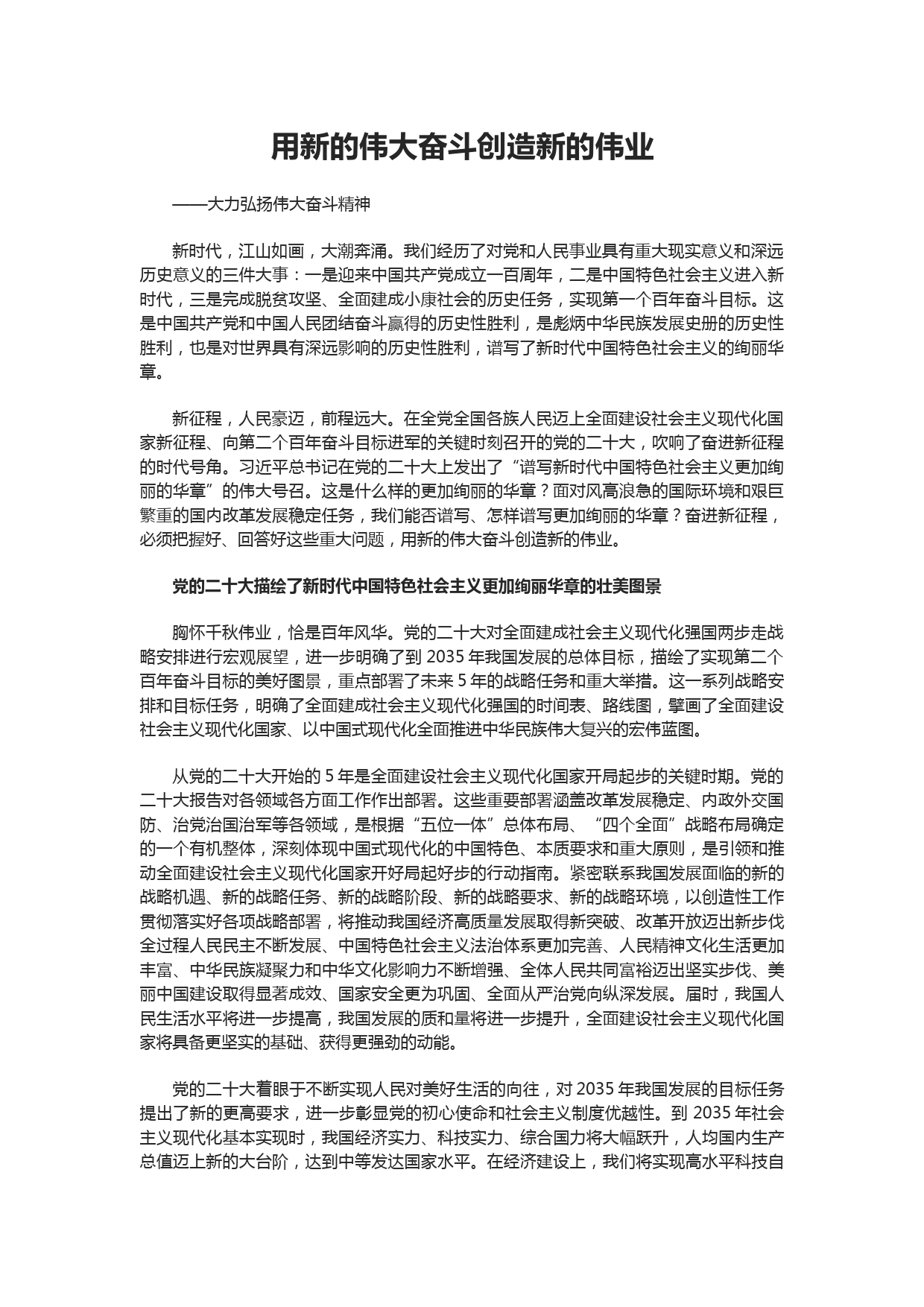 用新的伟大奋斗创造新的伟业

——大力弘扬伟大奋斗精神

新时代，江山如画，大潮奔涌。我们经历了对党和人民事业具有重大现实意义和深远历史意义的三件大事：一是迎来中国共产党成立一百周年，二是中国特色社会主义进入新时代，三是完成脱贫攻坚、全面建成小康社会的历史任务，实现第一个百年奋斗目标。这是中国共产党和中国人民团结奋斗赢得的历史性胜利，是彪炳中华民族发展史册的历史性胜利，也是对世界具有深远影响的历史性胜利，谱写了新时代中国特色社会主义的绚丽华章。

新征程，人民豪迈，前程远大。在全党全国各族人民迈上全面建设社会主义现代化国家新征程、向第二个百年奋斗目标进军的关键时刻召开的党的二十大，吹响了奋进新征程的时代号角。习近平总书记在党的二十大上发出了“谱写新时代中国特色社会主义更加绚丽的华章”的伟大号召。这是什么样的更加绚丽的华章？面对风高浪急的国际环境和艰巨繁重的国内改革发展稳定任务，我们能否谱写、怎样谱写更加绚丽的华章？奋进新征程，必须把握好、回答好这些重大问题，用新的伟大奋斗创造新的伟业。

党的二十大描绘了新时代中国特色社会主义更加绚丽华章的壮美图景

胸怀千秋伟业，恰是百年风华。党的二十大对全面建成社会主义现代化强国两步走战略安排进行宏观展望，进一步明确了到 2035 年我国发展的总体目标，描绘了实现第二个百年奋斗目标的美好图景，重点部署了未来 5 年的战略任务和重大举措。这一系列战略安排和目标任务，明确了全面建成社会主义现代化强国的时间表、路线图，擘画了全面建设社会主义现代化国家、以中国式现代化全面推进中华民族伟大复兴的宏伟蓝图。

从党的二十大开始的 5 年是全面建设社会主义现代化国家开局起步的关键时期。党的二十大报告对各领域各方面工作作出部署。这些重要部署涵盖改革发展稳定、内政外交国防、治党治国治军等各领域，是根据“五位一体”总体布局、“四个全面”战略布局确定的一个有机整体，深刻体现中国式现代化的中国特色、本质要求和重大原则，是引领和推动全面建设社会主义现代化国家开好局起好步的行动指南。紧密联系我国发展面临的新的战略机遇、新的战略任务、新的战略阶段、新的战略要求、新的战略环境，以创造性工作贯彻落实好各项战略部署，将推动我国经济高质量发展取得新突破、改革开放迈出新步伐全过程人民民主不断发展、中国特色社会主义法治体系更加完善、人民精神文化生活更加丰富、中华民族凝聚力和中华文化影响力不断增强、全体人民共同富裕迈出坚实步伐、美丽中国建设取得显著成效、国家安全更为巩固、全面从严治党向纵深发展。届时，我国人民生活水平将进一步提高，我国发展的质和量将进一步提升，全面建设社会主义现代化国家将具备更坚实的基础、获得更强劲的动能。

党的二十大着眼于不断实现人民对美好生活的向往，对 2035 年我国发展的目标任务提出了新的更高要求，进一步彰显党的初心使命和社会主义制度优越性。到 2035 年社会主义现代化基本实现时，我国经济实力、科技实力、综合国力将大幅跃升，人均国内生产总值迈上新的大台阶，达到中等发达国家水平。在经济建设上，我们将实现高水平科技自